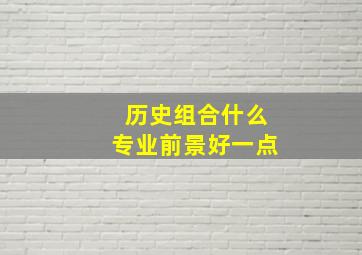 历史组合什么
专业前景好一点